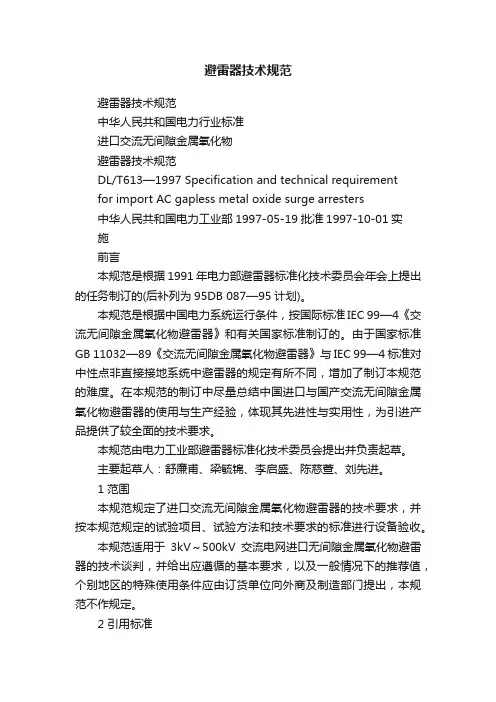 避雷器技术规范

避雷器技术规范

中华人民共和国电力行业标准

进口交流无间隙金属氧化物

避雷器技术规范

DL/T613—1997 Specification and technical requirement for import AC gapless metal oxide surge arresters

中华人民共和国电力工业部 1997-05-19 批准 1997-10-01 实施

前言

本规范是根据 1991 年电力部避雷器标准化技术委员会年会上提出的任务制订的(后补列为 95DB 087—95 计划)。

本规范是根据中国电力系统运行条件，按国际标准 IEC 99—4《交流无间隙金属氧化物避雷器》和有关国家标准制订的。由于国家标准 GB 11032—89《交流无间隙金属氧化物避雷器》与 IEC 99—4 标准对中性点非直接接地系统中避雷器的规定有所不同，增加了制订本规范的难度。在本规范的制订中尽量总结中国进口与国产交流无间隙金属氧化物避雷器的使用与生产经验，体现其先进性与实用性，为引进产品提供了较全面的技术要求。

本规范由电力工业部避雷器标准化技术委员会提出并负责起草。

主要起草人：舒廉甫、梁毓锦、李启盛、陈慈萱、刘先进。

1 范围

本规范规定了进口交流无间隙金属氧化物避雷器的技术要求，并按本规范规定的试验项目、试验方法和技术要求的标准进行设备验收。

本规范适用于 3kV～500kV 交流电网进口无间隙金属氧化物避雷器的技术谈判，并给出应遵循的基本要求，以及一般情况下的推荐值，个别地区的特殊使用条件应由订货单位向外商及制造部门提出，本规范不作规定。

2 引用标准